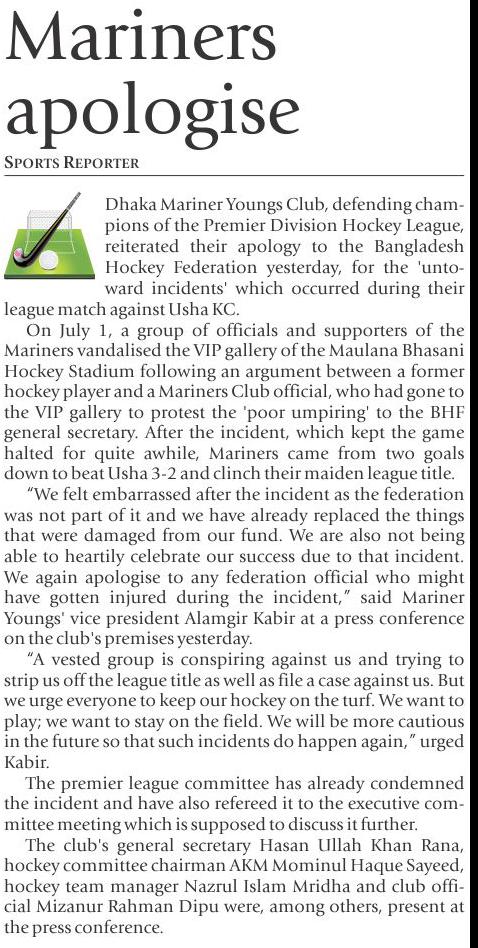 Mariners apologise

SPORTS REPORTER

Dhaka Mariner Youngs Club, defending champions of the Premier Division Hockey League, reiterated their apology to the Bangladesh Hockey Federation yesterday, for the 'untoward incidents' which occurred during their league match against Usha KC.

On July 1, a group of officials and supporters of the Mariners vandalised the VIP gallery of the Maulana Bhasani Hockey Stadium following an argument between a former hockey player and a Mariners Club official, who had gone to the VIP gallery to protest the 'poor umpiring' to the BHF general secretary. After the incident, which kept the game halted for quite awhile, Mariners came from two goals down to beat Usha 3-2 and clinch their maiden league title.

"We felt embarrassed after the incident as the federation was not part of it and we have already replaced the things that were damaged from our fund. We are also not being able to heartily celebrate our success due to that incident. We again apologise to any federation official who might have gotten injured during the incident," said Mariner Youngs' vice president Alamgir Kabir at a press conference on the club's premises yesterday.

"A vested group is conspiring against us and trying to strip us off the league title as well as file a case against us. But we urge everyone to keep our hockey on the turf. We want to play; we want to stay on the field. We will be more cautious in the future so that such incidents do happen again," urged Kabir.

The premier league committee has already condemned the incident and have also refereed it to the executive committee meeting which is supposed to discuss it further.

The club's general secretary Hasan Ullah Khan Rana, hockey committee chairman AKM Mominul Haque Sayeed, hockey team manager Nazrul Islam Mridha and club official Mizanur Rahman Dipu were, among others, present at the press conference.